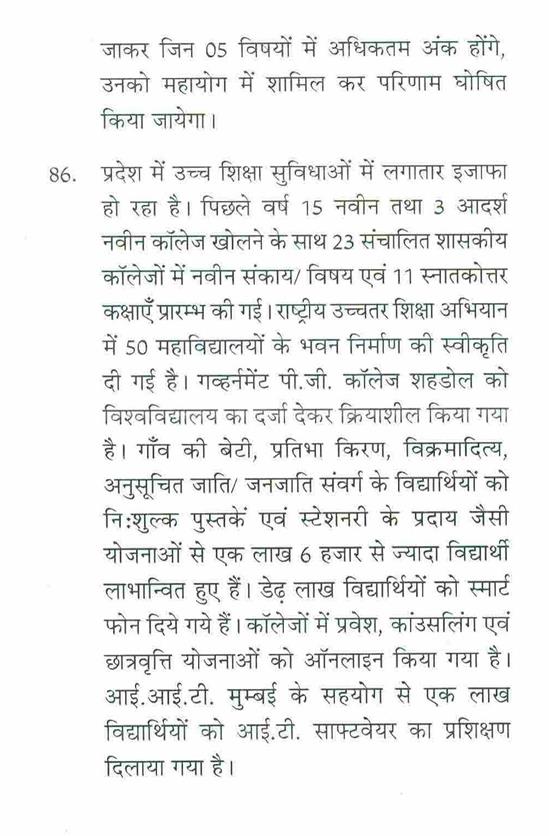 जाकर जिन 05 विषयों में अधिकतम अंक होंगे, उनको महायोग में शामिल कर परिणाम घोषित किया जायेगा।

86. प्रदेश में उच्च शिक्षा सुविधाओं में लगातार इजाफा हो रहा है। पिछले वर्ष 15 नवीन तथा 3 आदर्श नवीन कॉलेज खोलने के साथ 23 संचालित शासकीय कॉलेजों में नवीन संकाय/ विषय एवं 11 स्नातकोत्तर कक्षाएँ प्रारम्भ की गई। राष्ट्रीय उच्चतर शिक्षा अभियान में 50 महाविद्यालयों के भवन निर्माण की स्वीकृति दी गई है। गव्हर्नमेंट पी.जी. कॉलेज शहडोल को विश्वविद्यालय का दर्जा देकर क्रियाशील किया गया है। गाँव की बेटी, प्रतिभा किरण, विक्रमादित्य, अनुसूचित जाति/ जनजाति संवर्ग के विद्यार्थियों को नि:शुल्क पुस्तकें एवं स्टेशनरी के प्रदाय जैसी योजनाओं से एक लाख 6 हजार से ज्यादा विद्यार्थी लाभान्वित हुए हैं। डेढ़ लाख विद्यार्थियों को स्मार्ट फोन दिये गये हैं। कॉलेजों में प्रवेश, कांउसलिंग एवं छात्रवृत्ति योजनाओं को ऑनलाइन किया गया है। आई.आई.टी. मुम्बई के सहयोग से एक लाख विद्यार्थियों को आई.टी. साफ्टवेयर का प्रशिक्षण दिलाया गया है।